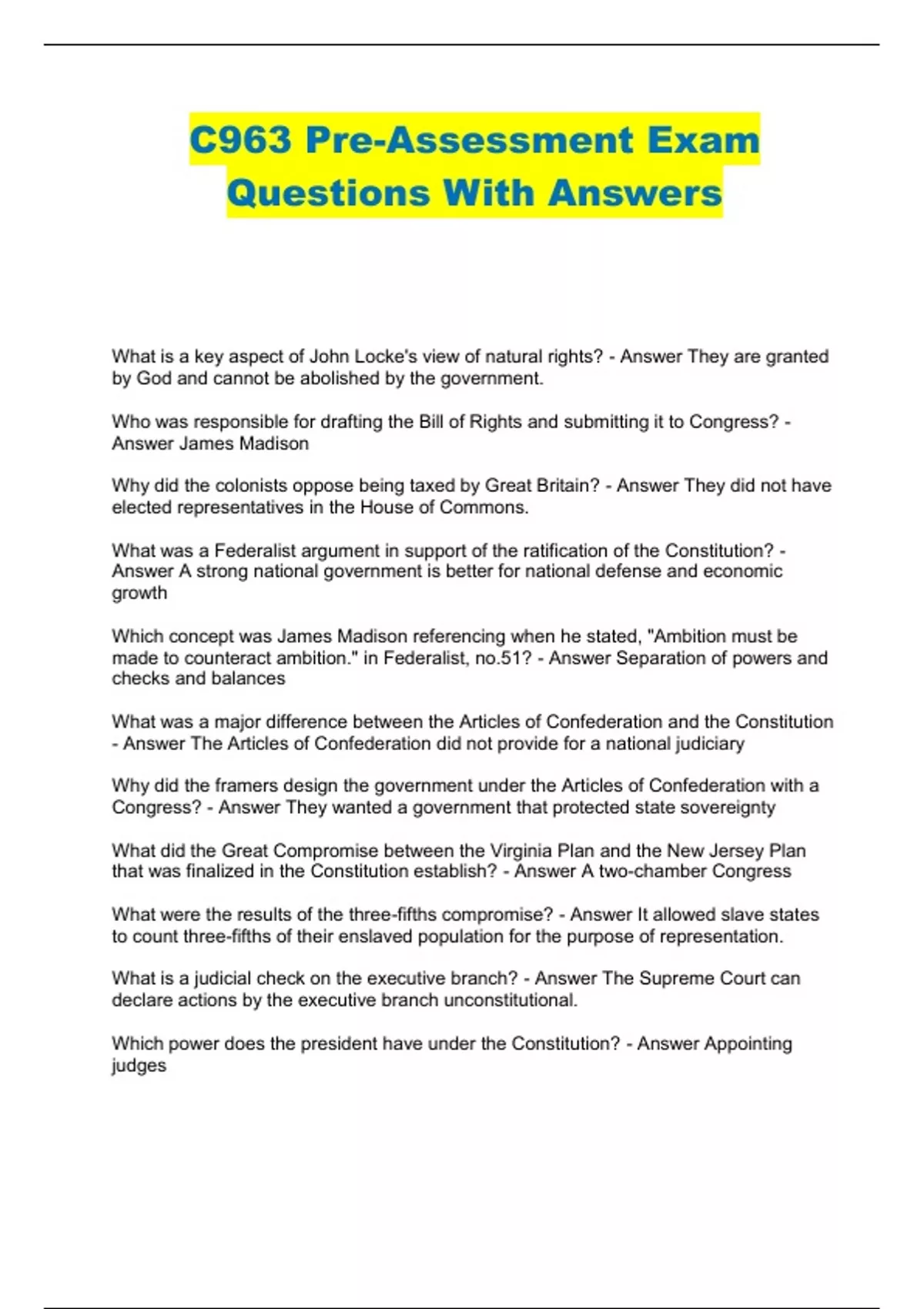 C963 Pre-Assessment Exam Questions With Answers

What is a key aspect of John Locke's view of natural rights? - Answer They are granted by God and cannot be abolished by the government.

Who was responsible for drafting the Bill of Rights and submitting it to Congress? - Answer James Madison

Why did the colonists oppose being taxed by Great Britain? - Answer They did not have elected representatives in the House of Commons.

What was a Federalist argument in support of the ratification of the Constitution? - Answer A strong national government is better for national defense and economic growth

Which concept was James Madison referencing when he stated, "Ambition must be made to counteract ambition." in Federalist, no.51? - Answer Separation of powers and checks and balances

What was a major difference between the Articles of Confederation and the Constitution - Answer The Articles of Confederation did not provide for a national judiciary

Why did the framers design the government under the Articles of Confederation with a Congress? - Answer They wanted a government that protected state sovereignty

What did the Great Compromise between the Virginia Plan and the New Jersey Plan that was finalized in the Constitution establish? - Answer A two-chamber Congress

What were the results of the three-fifths compromise? - Answer It allowed slave states to count three-fifths of their enslaved population for the purpose of representation.

What is a judicial check on the executive branch? - Answer The Supreme Court can declare actions by the executive branch unconstitutional.

Which power does the president have under the Constitution? - Answer Appointing judges